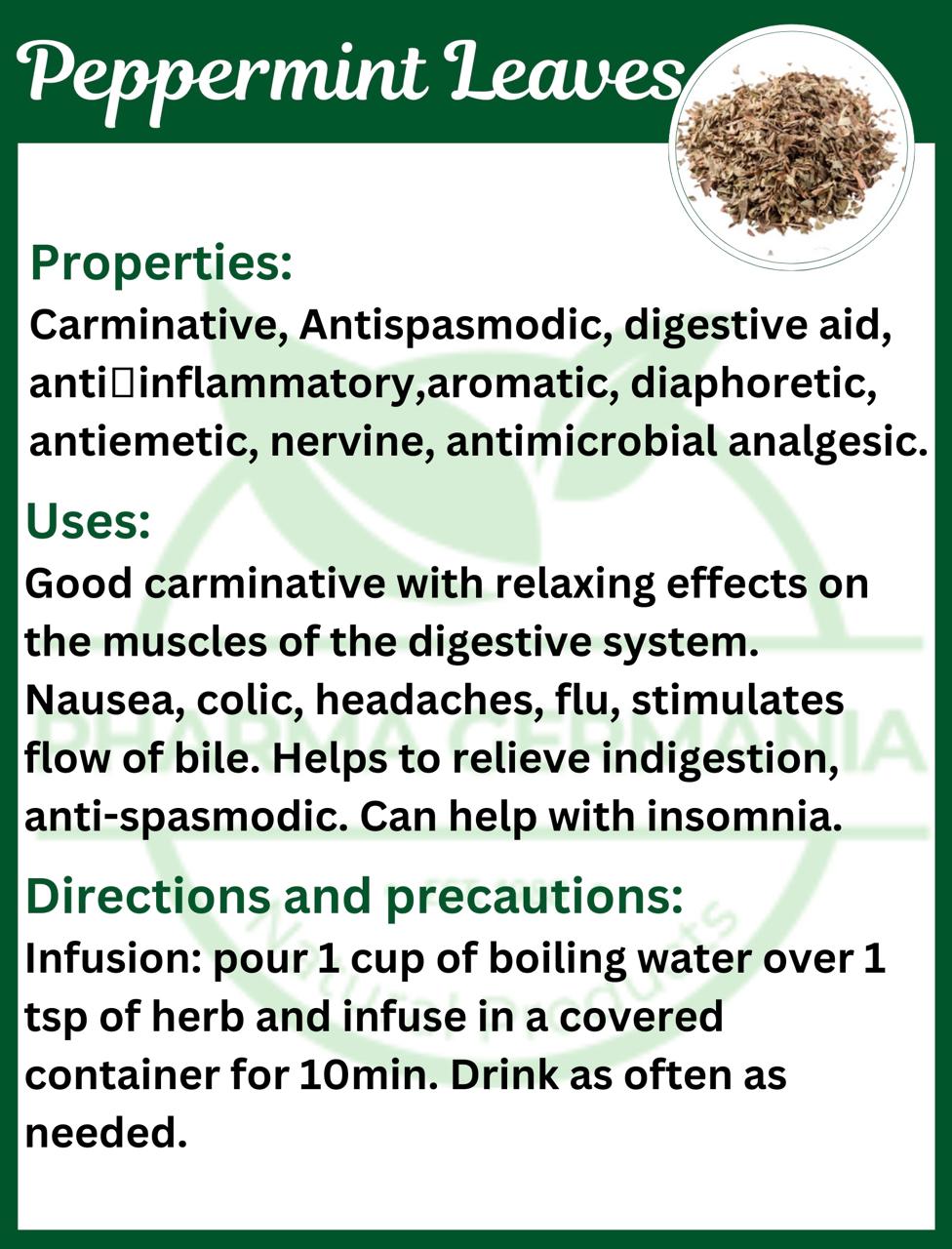 Peppermint Leaves

Properties:
Carminative, Antispasmodic, digestive aid, anti□inflammatory,aromatic, diaphoretic, antiemetic, nervine, antimicrobial analgesic.

Uses:
Good carminative with relaxing effects on the muscles of the digestive system. Nausea, colic, headaches, flu, stimulates flow of bile. Helps to relieve indigestion, anti-spasmodic. Can help with insomnia.

Directions and precautions:
Infusion: pour 1 cup of boiling water over 1 tsp of herb and infuse in a covered container for 10min. Drink as often as needed.

PHARMA GERMANIA
Natural products